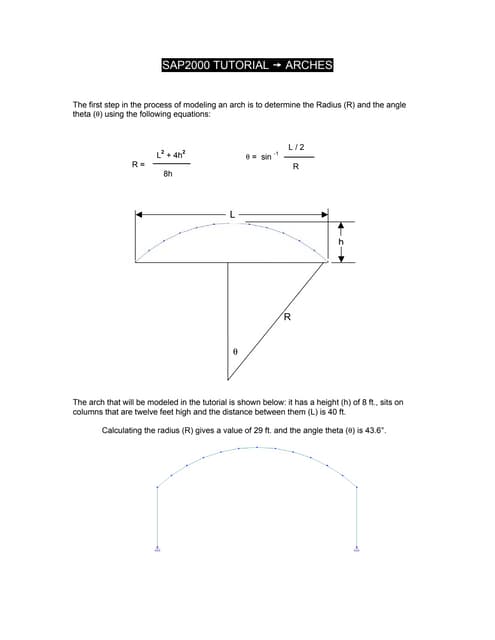 SAP2000 TUTORIAL → ARCHES

The first step in the process of modeling an arch is to determine the Radius (R) and the angle theta (θ) using the following equations:

$R = \frac{L^2 + 4h^2}{8h}$ $\theta = \sin^{-1} \frac{L/2}{R}$

L

h

R

θ

The arch that will be modeled in the tutorial is shown below: it has a height (h) of 8 ft., sits on columns that are twelve feet high and the distance between them (L) is 40 ft.

Calculating the radius (R) gives a value of 29 ft. and the angle theta (θ) is 43.6°.